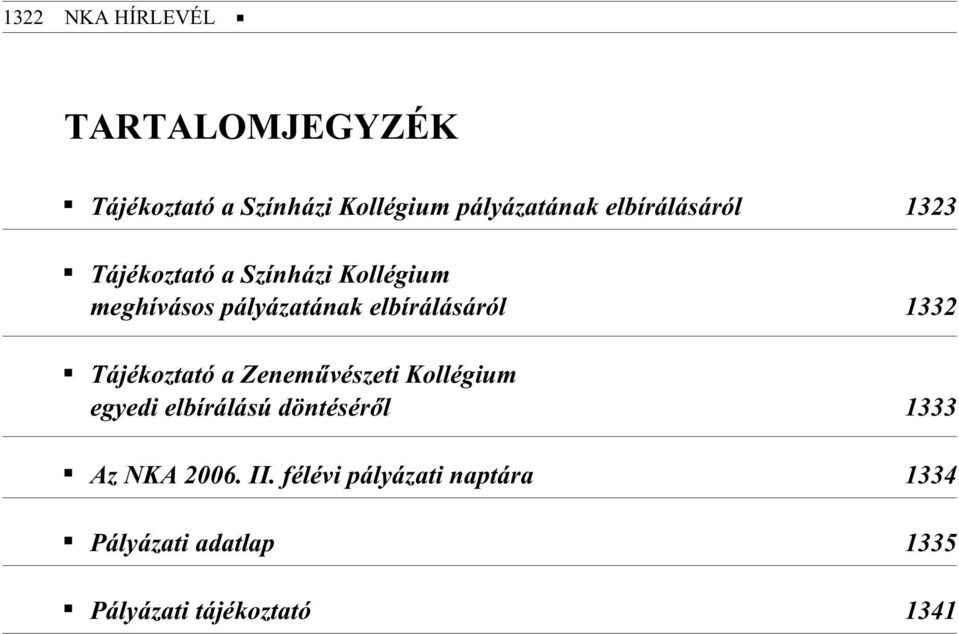 1322 NKA HÍRLEVÉL ▪

TARTALOMJEGYZÉK

▪ Tájékoztató a Színházi Kollégium pályázatának elbírálásáról 1323

▪ Tájékoztató a Színházi Kollégium meghívásos pályázatának elbírálásáról 1332

▪ Tájékoztató a Zeneművészeti Kollégium egyedi elbírálású döntéséről 1333

▪ Az NKA 2006. II. félévi pályázati naptára 1334

▪ Pályázati adatlap 1335

▪ Pályázati tájékoztató 1341